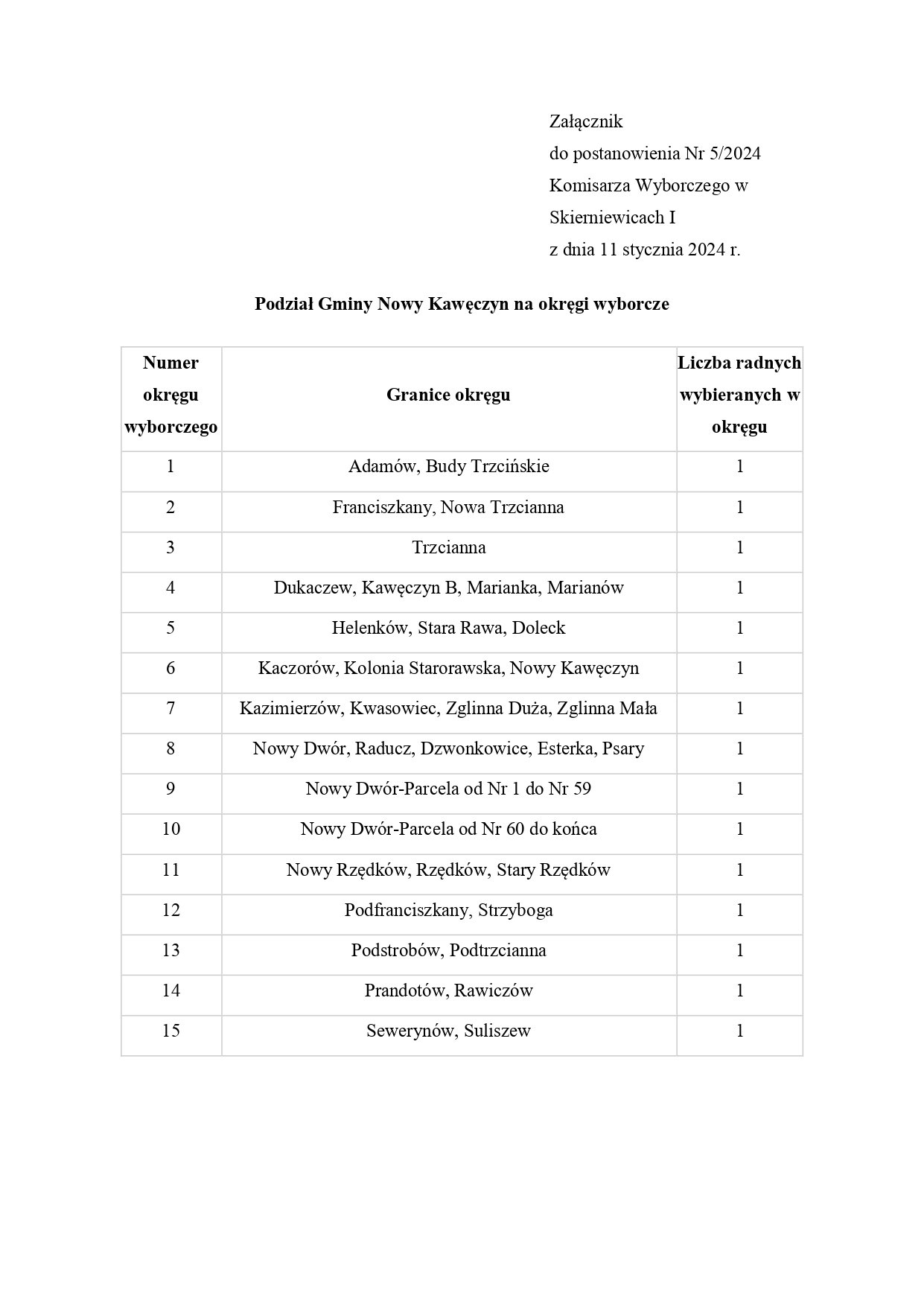 Załącznik
do postanowienia Nr 5/2024
Komisarza Wyborczego w
Skierniewicach I
z dnia 11 stycznia 2024 r.

Podział Gminy Nowy Kawęczyn na okręgi wyborcze

| Numer okręgu wyborczego | Granice okręgu | Liczba radnych wybieranych w okręgu |
|---|---|---|
| 1 | Adamów, Budy Trzcińskie | 1 |
| 2 | Franciszkany, Nowa Trzcianna | 1 |
| 3 | Trzcianna | 1 |
| 4 | Dukaczew, Kawęczyn B, Marianka, Marianów | 1 |
| 5 | Helenków, Stara Rawa, Doleck | 1 |
| 6 | Kaczorów, Kolonia Starorawska, Nowy Kawęczyn | 1 |
| 7 | Kazimierzów, Kwasowiec, Zglinna Duża, Zglinna Mała | 1 |
| 8 | Nowy Dwór, Raducz, Dzwonkowice, Esterka, Psary | 1 |
| 9 | Nowy Dwór-Parcela od Nr 1 do Nr 59 | 1 |
| 10 | Nowy Dwór-Parcela od Nr 60 do końca | 1 |
| 11 | Nowy Rzędków, Rzędków, Stary Rzędków | 1 |
| 12 | Podfranciszkany, Strzyboga | 1 |
| 13 | Podstrobów, Podtrzcianna | 1 |
| 14 | Prandotów, Rawiczów | 1 |
| 15 | Sewerynów, Suliszew | 1 |